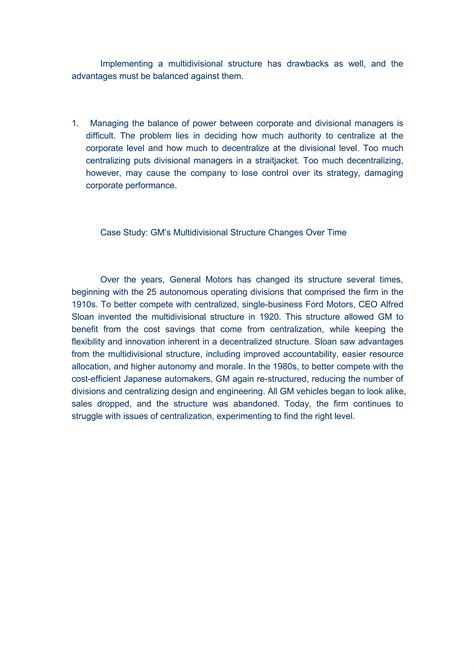 Implementing a multidivisional structure has drawbacks as well, and the advantages must be balanced against them.

1. Managing the balance of power between corporate and divisional managers is difficult. The problem lies in deciding how much authority to centralize at the corporate level and how much to decentralize at the divisional level. Too much centralizing puts divisional managers in a straitjacket. Too much decentralizing, however, may cause the company to lose control over its strategy, damaging corporate performance.

Case Study: GM's Multidivisional Structure Changes Over Time

Over the years, General Motors has changed its structure several times, beginning with the 25 autonomous operating divisions that comprised the firm in the 1910s. To better compete with centralized, single-business Ford Motors, CEO Alfred Sloan invented the multidivisional structure in 1920. This structure allowed GM to benefit from the cost savings that come from centralization, while keeping the flexibility and innovation inherent in a decentralized structure. Sloan saw advantages from the multidivisional structure, including improved accountability, easier resource allocation, and higher autonomy and morale. In the 1980s, to better compete with the cost-efficient Japanese automakers, GM again re-structured, reducing the number of divisions and centralizing design and engineering. All GM vehicles began to look alike, sales dropped, and the structure was abandoned. Today, the firm continues to struggle with issues of centralization, experimenting to find the right level.